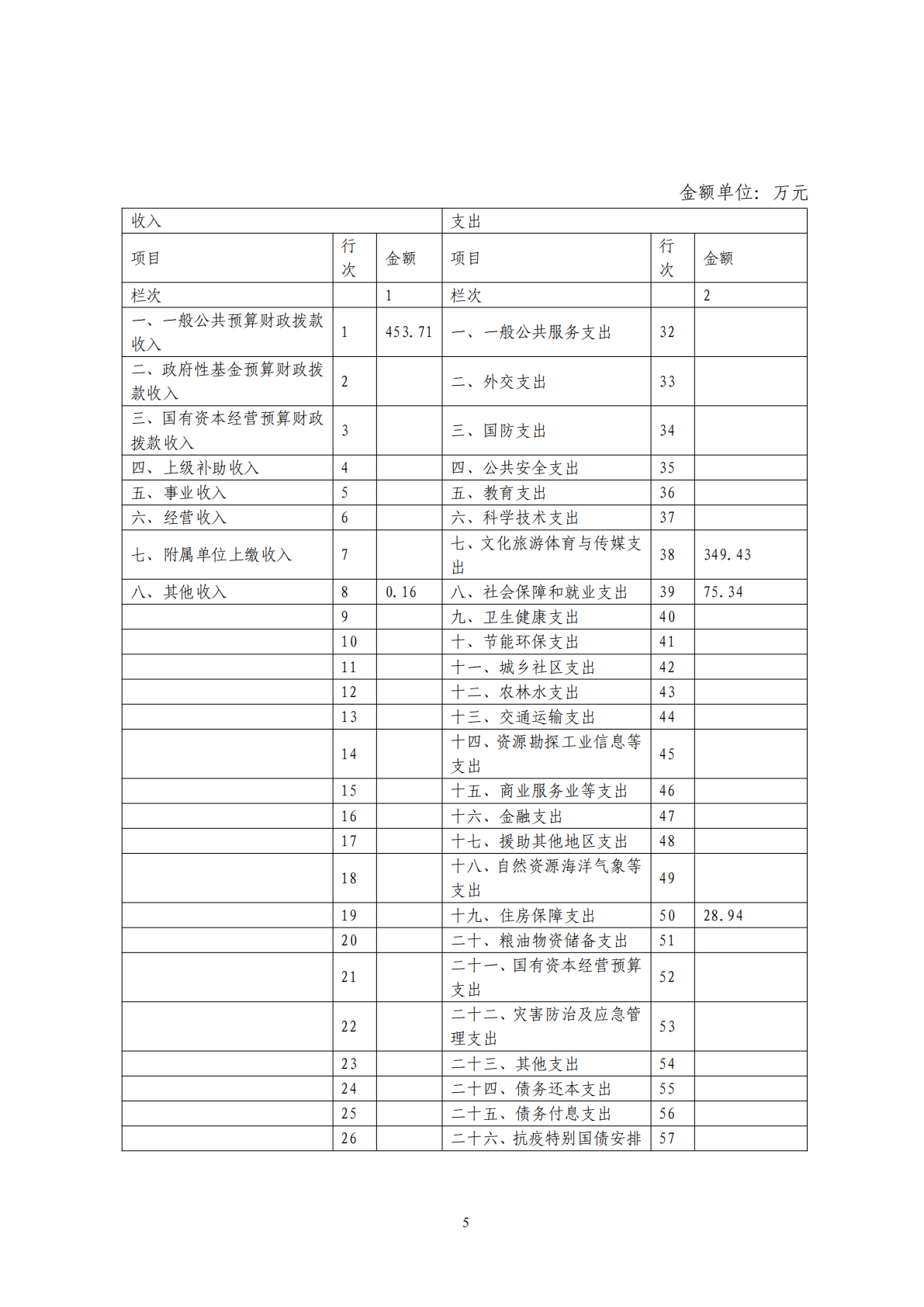 金额单位：万元

| 收入 | | | 支出 | | |
|---|---|---|---|---|---|
| 项目 | 行次 | 金额 | 项目 | 行次 | 金额 |
| 栏次 | | 1 | 栏次 | | 2 |
| 一、一般公共预算财政拨款收入 | 1 | 453.71 | 一、一般公共服务支出 | 32 | |
| 二、政府性基金预算财政拨款收入 | 2 | | 二、外交支出 | 33 | |
| 三、国有资本经营预算财政拨款收入 | 3 | | 三、国防支出 | 34 | |
| 四、上级补助收入 | 4 | | 四、公共安全支出 | 35 | |
| 五、事业收入 | 5 | | 五、教育支出 | 36 | |
| 六、经营收入 | 6 | | 六、科学技术支出 | 37 | |
| 七、附属单位上缴收入 | 7 | | 七、文化旅游体育与传媒支出 | 38 | 349.43 |
| 八、其他收入 | 8 | 0.16 | 八、社会保障和就业支出 | 39 | 75.34 |
| | 9 | | 九、卫生健康支出 | 40 | |
| | 10 | | 十、节能环保支出 | 41 | |
| | 11 | | 十一、城乡社区支出 | 42 | |
| | 12 | | 十二、农林水支出 | 43 | |
| | 13 | | 十三、交通运输支出 | 44 | |
| | 14 | | 十四、资源勘探工业信息等支出 | 45 | |
| | 15 | | 十五、商业服务业等支出 | 46 | |
| | 16 | | 十六、金融支出 | 47 | |
| | 17 | | 十七、援助其他地区支出 | 48 | |
| | 18 | | 十八、自然资源海洋气象等支出 | 49 | |
| | 19 | | 十九、住房保障支出 | 50 | 28.94 |
| | 20 | | 二十、粮油物资储备支出 | 51 | |
| | 21 | | 二十一、国有资本经营预算支出 | 52 | |
| | 22 | | 二十二、灾害防治及应急管理支出 | 53 | |
| | 23 | | 二十三、其他支出 | 54 | |
| | 24 | | 二十四、债务还本支出 | 55 | |
| | 25 | | 二十五、债务付息支出 | 56 | |
| | 26 | | 二十六、抗疫特别国债安排 | 57 | |

5